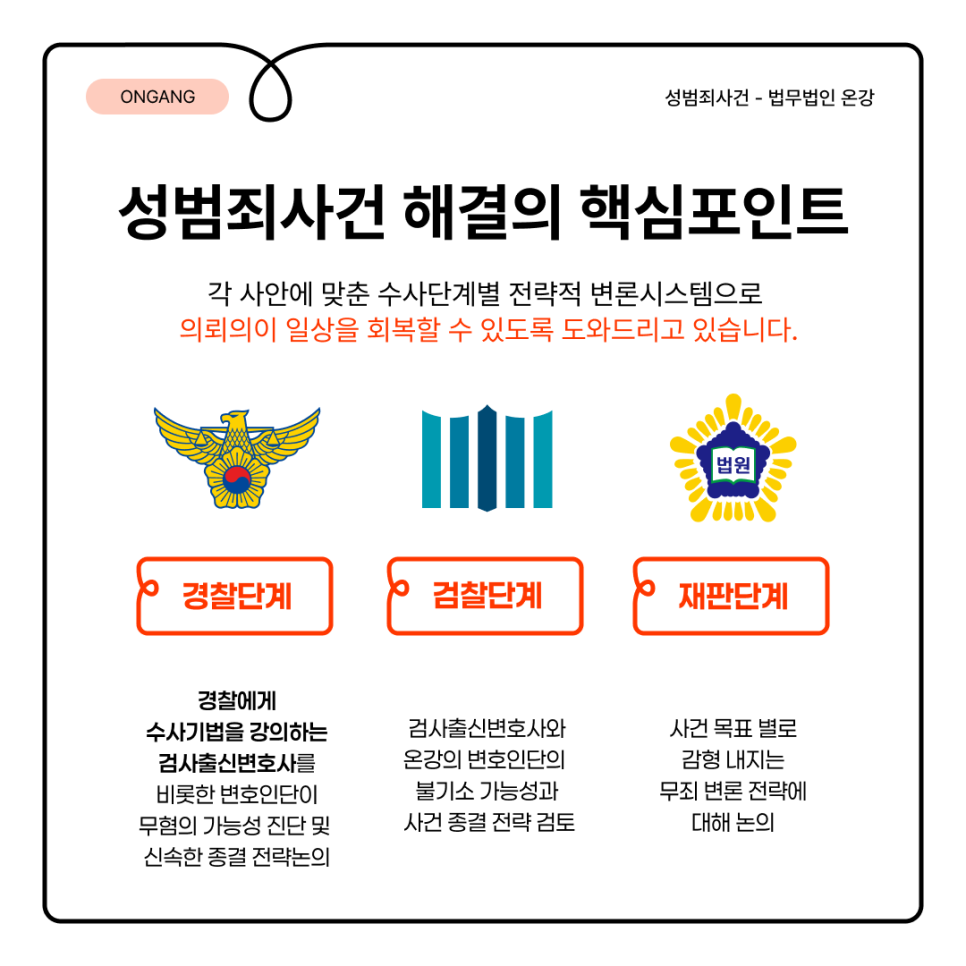 ONGANG

성범죄사건 - 법무법인 온강

성범죄사건 해결의 핵심포인트

각 사안에 맞춘 수사단계별 전략적 변론시스템으로
의뢰의이 일상을 회복할 수 있도록 도와드리고 있습니다.

법원

경찰단계

경찰에게
수사기법을 강의하는
검사출신변호사를
비롯한 변호인단이
무혐의 가능성 진단 및
신속한 종결 전략논의

검찰단계

검사출신변호사와
온강의 변호인단의
불기소 가능성과
사건 종결 전략 검토

재판단계

사건 목표 별로
감형 내지는
무죄 변론 전략에
대해 논의